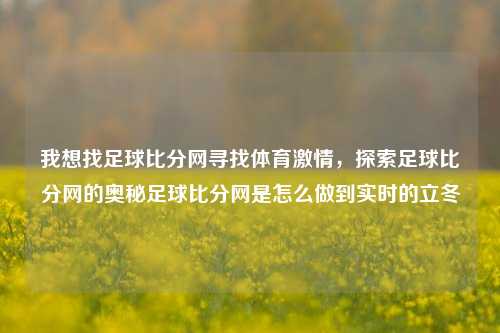 我想找足球比分网寻找体育激情，探索足球比分网的奥秘足球比分网是怎么做到实时的立冬